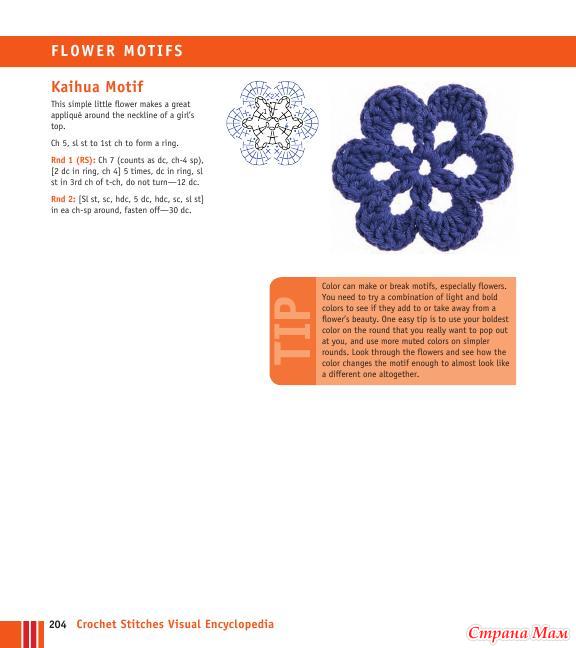 FLOWER MOTIFS

Kaihua Motif

This simple little flower makes a great appliqué around the neckline of a girl's top.

Ch 5, sl st to 1st ch to form a ring.

Rnd 1 (RS): Ch 7 (counts as dc, ch-4 sp), [2 dc in ring, ch 4] 5 times, dc in ring, sl st in 3rd ch of t-ch, do not turn—12 dc.

Rnd 2: [Sl st, sc, hdc, 5 dc, hdc, sc, sl st] in ea ch-sp around, fasten off—30 dc.

TIP

Color can make or break motifs, especially flowers. You need to try a combination of light and bold colors to see if they add to or take away from a flower's beauty. One easy tip is to use your boldest color on the round that you really want to pop out at you, and use more muted colors on simpler rounds. Look through the flowers and see how the color changes the motif enough to almost look like a different one altogether.

204 Crochet Stitches Visual Encyclopedia

Страна Мам